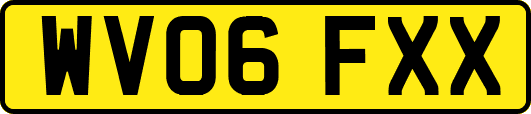 WV06 FXX